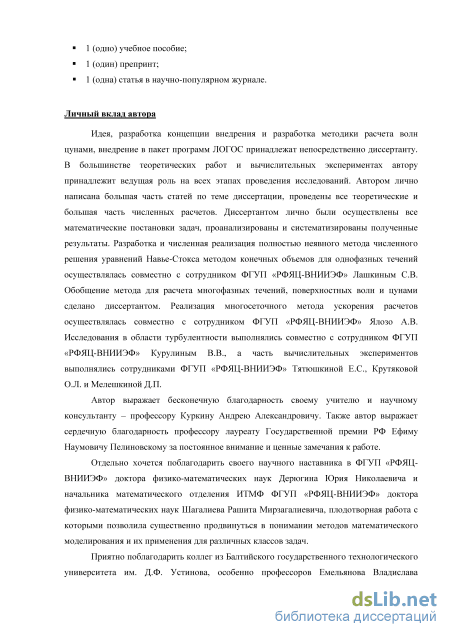 ▪ 1 (одно) учебное пособие;
▪ 1 (один) препринт;
▪ 1 (одна) статья в научно-популярном журнале.

Личный вклад автора

Идея, разработка концепции внедрения и разработка методики расчета волн цунами, внедрение в пакет программ ЛОГОС принадлежат непосредственно диссертанту. В большинстве теоретических работ и вычислительных экспериментах автору принадлежит ведущая роль на всех этапах проведения исследований. Автором лично написана большая часть статей по теме диссертации, проведены все теоретические и большая часть численных расчетов. Диссертантом лично были осуществлены все математические постановки задач, проанализированы и систематизированы полученные результаты. Разработка и численная реализация полностью неявного метода численного решения уравнений Навье-Стокса методом конечных объемов для однофазных течений осуществлялась совместно с сотрудником ФГУП «РФЯЦ-ВНИИЭФ» Лашкиным С.В. Обобщение метода для расчета многофазных течений, поверхностных волн и цунами сделано диссертантом. Реализация многосеточного метода ускорения расчетов осуществлялась совместно с сотрудником ФГУП «РФЯЦ-ВНИИЭФ» Ялозо А.В. Исследования в области турбулентности выполнялись совместно с сотрудником ФГУП «РФЯЦ-ВНИИЭФ» Курулиным В.В., а часть вычислительных экспериментов выполнялись сотрудниками ФГУП «РФЯЦ-ВНИИЭФ» Тятюшкиной Е.С., Крутяковой О.Л. и Мелешкиной Д.П.

Автор выражает бесконечную благодарность своему учителю и научному консультанту – профессору Куркину Андрею Александровичу. Также автор выражает сердечную благодарность профессору лауреату Государственной премии РФ Ефиму Наумовичу Пелиновскому за постоянное внимание и ценные замечания к работе.

Отдельно хочется поблагодарить своего научного наставника в ФГУП «РФЯЦ-ВНИИЭФ» доктора физико-математических наук Дерюгина Юрия Николаевича и начальника математического отделения ИТМФ ФГУП «РФЯЦ-ВНИИЭФ» доктора физико-математических наук Шагалиева Рашита Мирзагалиевича, плодотворная работа с которыми позволила существенно продвинуться в понимании методов математического моделирования и их применения для различных классов задач.

Приятно поблагодарить коллег из Балтийского государственного технологического университета им. Д.Ф. Устинова, особенно профессоров Емельянова Владислава

dsLib.net
библиотека диссертаций